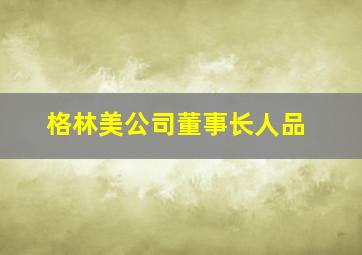 格林美公司董事长人品